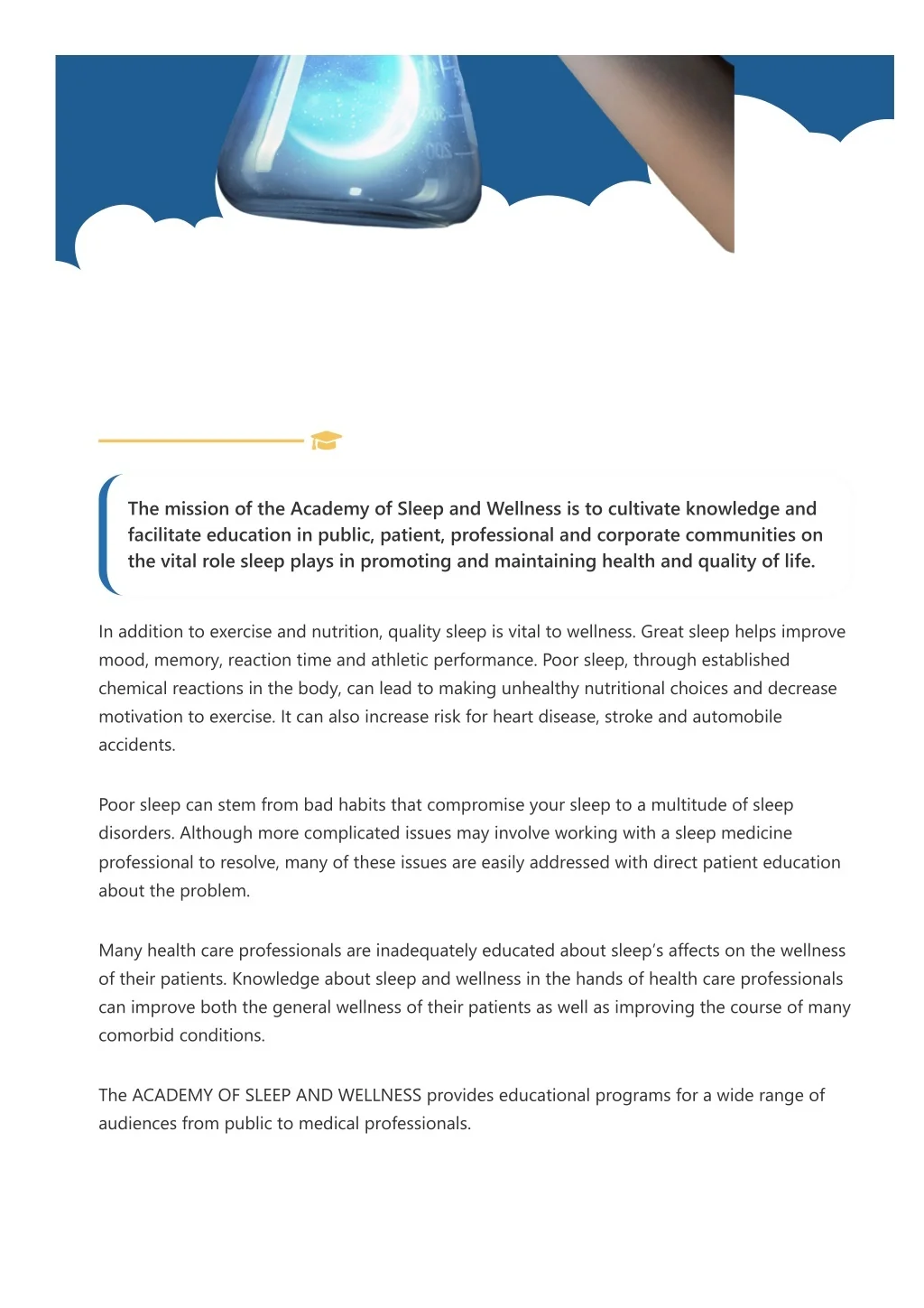 The mission of the Academy of Sleep and Wellness is to cultivate knowledge and facilitate education in public, patient, professional and corporate communities on the vital role sleep plays in promoting and maintaining health and quality of life.

In addition to exercise and nutrition, quality sleep is vital to wellness. Great sleep helps improve mood, memory, reaction time and athletic performance. Poor sleep, through established chemical reactions in the body, can lead to making unhealthy nutritional choices and decrease motivation to exercise. It can also increase risk for heart disease, stroke and automobile accidents.

Poor sleep can stem from bad habits that compromise your sleep to a multitude of sleep disorders. Although more complicated issues may involve working with a sleep medicine professional to resolve, many of these issues are easily addressed with direct patient education about the problem.

Many health care professionals are inadequately educated about sleep's affects on the wellness of their patients. Knowledge about sleep and wellness in the hands of health care professionals can improve both the general wellness of their patients as well as improving the course of many comorbid conditions.

The ACADEMY OF SLEEP AND WELLNESS provides educational programs for a wide range of audiences from public to medical professionals.